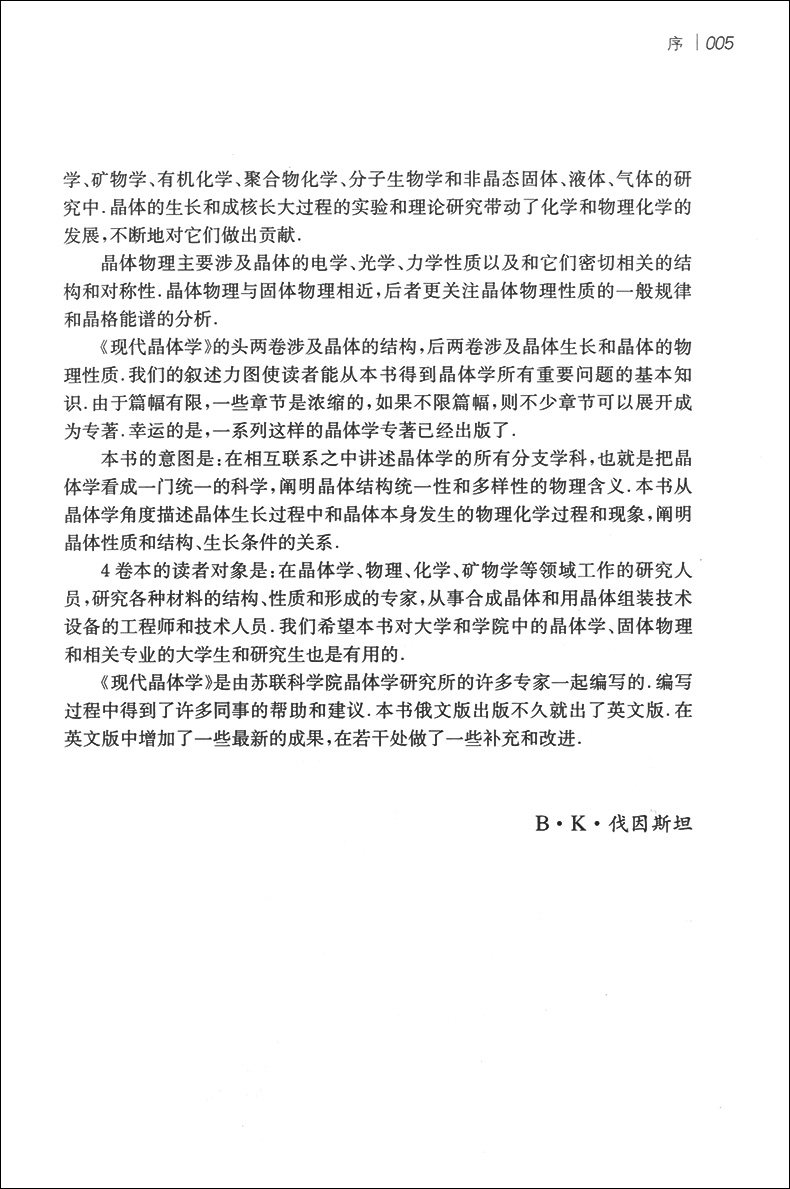 序 | 005

学、矿物学、有机化学、聚合物化学、分子生物学和非晶态固体、液体、气体的研究中.晶体的生长和成核长大过程的实验和理论研究带动了化学和物理化学的发展,不断地对它们做出贡献.

晶体物理主要涉及晶体的电学、光学、力学性质以及和它们密切相关的结构和对称性.晶体物理与固体物理相近,后者更关注晶体物理性质的一般规律和晶格能谱的分析.

《现代晶体学》的头两卷涉及晶体的结构,后两卷涉及晶体生长和晶体的物理性质.我们的叙述力图使读者能从本书得到晶体学所有重要问题的基本知识.由于篇幅有限,一些章节是浓缩的,如果不限篇幅,则不少章节可以展开成为专著.幸运的是,一系列这样的晶体学专著已经出版了.

本书的意图是:在相互联系之中讲述晶体学的所有分支学科,也就是把晶体学看成一门统一的科学,阐明晶体结构统一性和多样性的物理含义.本书从晶体学角度描述晶体生长过程中和晶体本身发生的物理化学过程和现象,阐明晶体性质和结构、生长条件的关系.

4卷本的读者对象是:在晶体学、物理、化学、矿物学等领域工作的研究人员,研究各种材料的结构、性质和形成的专家,从事合成晶体和用晶体组装技术设备的工程师和技术人员.我们希望本书对大学和学院中的晶体学、固体物理和相关专业的大学生和研究生也是有用的.

《现代晶体学》是由苏联科学院晶体学研究所的许多专家一起编写的.编写过程中得到了许多同事的帮助和建议.本书俄文版出版不久就出了英文版.在英文版中增加了一些最新的成果,在若干处做了一些补充和改进.

B·K·伐因斯坦